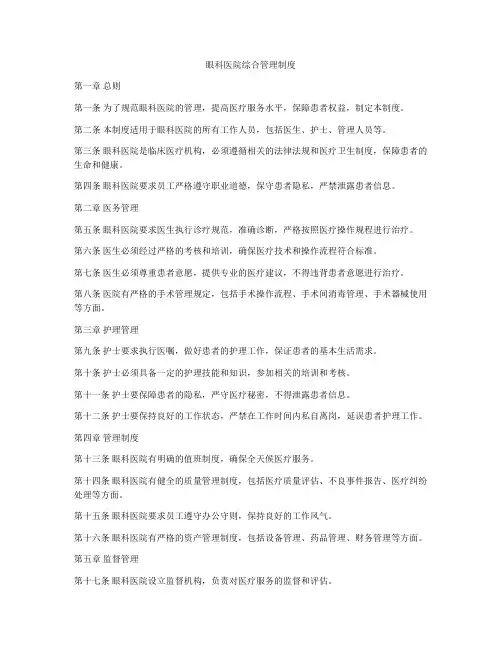 眼科医院综合管理制度

第一章 总则

第一条 为了规范眼科医院的管理，提高医疗服务水平，保障患者权益，制定本制度。

第二条 本制度适用于眼科医院的所有工作人员，包括医生、护士、管理人员等。

第三条 眼科医院是临床医疗机构，必须遵循相关的法律法规和医疗卫生制度，保障患者的生命和健康。

第四条 眼科医院要求员工严格遵守职业道德，保守患者隐私，严禁泄露患者信息。

第二章 医务管理

第五条 眼科医院要求医生执行诊疗规范，准确诊断，严格按照医疗操作规程进行治疗。

第六条 医生必须经过严格的考核和培训，确保医疗技术和操作流程符合标准。

第七条 医生必须尊重患者意愿，提供专业的医疗建议，不得违背患者意愿进行治疗。

第八条 医院有严格的手术管理规定，包括手术操作流程、手术间消毒管理、手术器械使用等方面。

第三章 护理管理

第九条 护士要求执行医嘱，做好患者的护理工作，保证患者的基本生活需求。

第十条 护士必须具备一定的护理技能和知识，参加相关的培训和考核。

第十一条 护士要保障患者的隐私，严守医疗秘密，不得泄露患者信息。

第十二条 护士要保持良好的工作状态，严禁在工作时间内私自离岗，延误患者护理工作。

第四章 管理制度

第十三条 眼科医院有明确的值班制度，确保全天候医疗服务。

第十四条 眼科医院有健全的质量管理制度，包括医疗质量评估、不良事件报告、医疗纠纷处理等方面。

第十五条 眼科医院要求员工遵守办公守则，保持良好的工作风气。

第十六条 眼科医院有严格的资产管理制度，包括设备管理、药品管理、财务管理等方面。

第五章 监督管理

第十七条 眼科医院设立监督机构，负责对医疗服务的监督和评估。